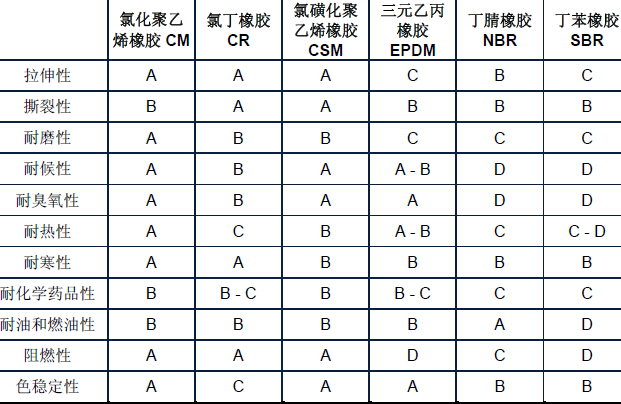 |  | 氯化聚乙烯橡胶 CM | 氯丁橡胶 CR | 氯磺化聚乙烯橡胶 CSM | 三元乙丙橡胶 EPDM | 丁腈橡胶 NBR | 丁苯橡胶 SBR |
|---|---|---|---|---|---|---|
| 拉伸性 | A | A | A | C | B | C |
| 撕裂性 | B | A | A | B | B | B |
| 耐磨性 | A | B | B | C | C | C |
| 耐候性 | A | B | A | A - B | D | D |
| 耐臭氧性 | A | B | A | A | D | D |
| 耐热性 | A | C | B | A - B | C | C - D |
| 耐寒性 | A | A | B | B | B | B |
| 耐化学药品性 | B | B - C | B | B - C | C | C |
| 耐油和燃油性 | B | B | B | B | A | D |
| 阻燃性 | A | A | A | D | C | D |
| 色稳定性 | A | C | A | A | B | B |